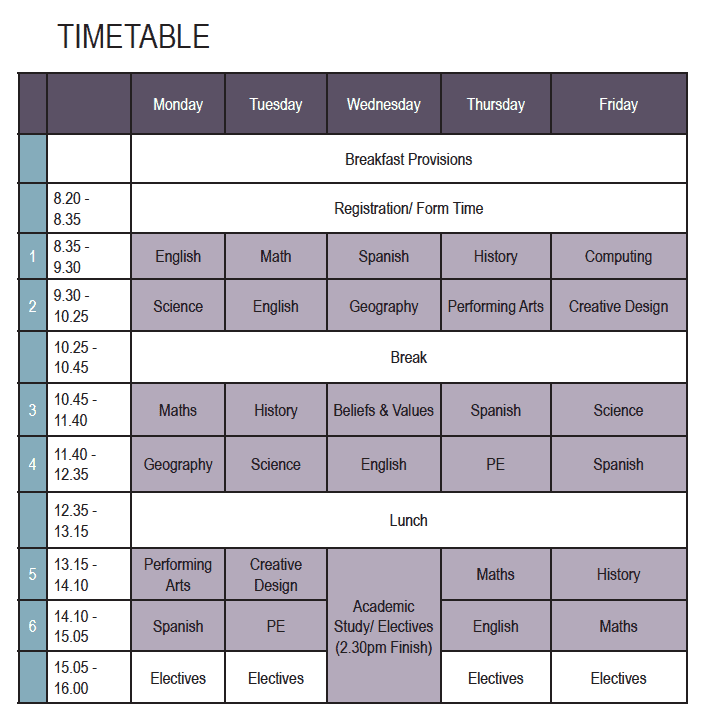 TIMETABLE

| | | Monday | Tuesday | Wednesday | Thursday | Friday |
|---|---|---|---|---|---|---|
| | | Breakfast Provisions | | | | |
| | 8.20 - 8.35 | Registration/ Form Time | | | | |
| 1 | 8.35 - 9.30 | English | Math | Spanish | History | Computing |
| 2 | 9.30 - 10.25 | Science | English | Geography | Performing Arts | Creative Design |
| | 10.25 - 10.45 | Break | | | | |
| 3 | 10.45 - 11.40 | Maths | History | Beliefs & Values | Spanish | Science |
| 4 | 11.40 - 12.35 | Geography | Science | English | PE | Spanish |
| | 12.35 - 13.15 | Lunch | | | | |
| 5 | 13.15 - 14.10 | Performing Arts | Creative Design | Academic Study/ Electives (2.30pm Finish) | Maths | History |
| 6 | 14.10 - 15.05 | Spanish | PE | | English | Maths |
| | 15.05 - 16.00 | Electives | Electives | | Electives | Electives |